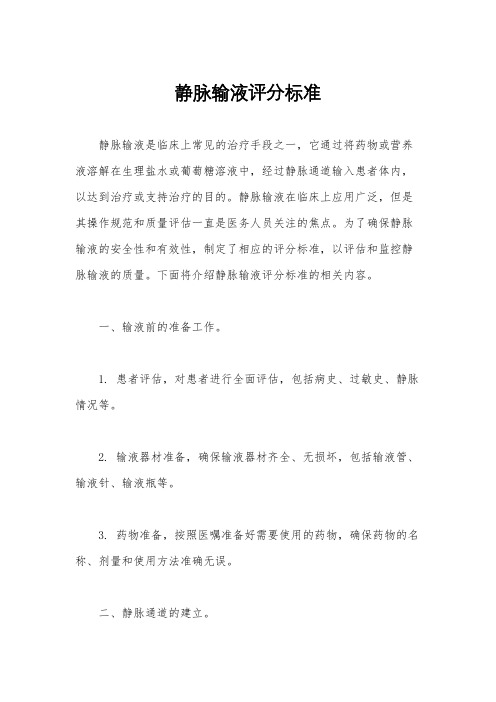 静脉输液评分标准

静脉输液是临床上常见的治疗手段之一，它通过将药物或营养液溶解在生理盐水或葡萄糖溶液中，经过静脉通道输入患者体内，以达到治疗或支持治疗的目的。静脉输液在临床上应用广泛，但是其操作规范和质量评估一直是医务人员关注的焦点。为了确保静脉输液的安全性和有效性，制定了相应的评分标准，以评估和监控静脉输液的质量。下面将介绍静脉输液评分标准的相关内容。

一、输液前的准备工作。

1. 患者评估，对患者进行全面评估，包括病史、过敏史、静脉情况等。

2. 输液器材准备，确保输液器材齐全、无损坏，包括输液管、输液针、输液瓶等。

3. 药物准备，按照医嘱准备好需要使用的药物，确保药物的名称、剂量和使用方法准确无误。

二、静脉通道的建立。